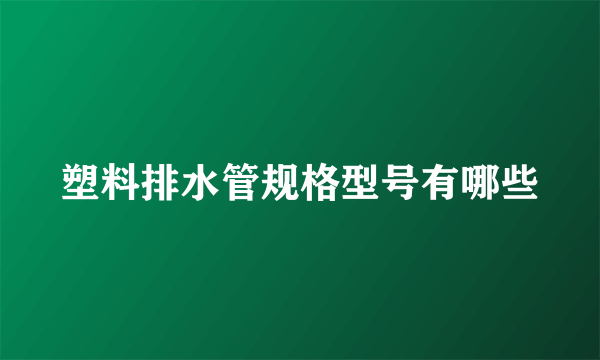 塑料排水管规格型号有哪些